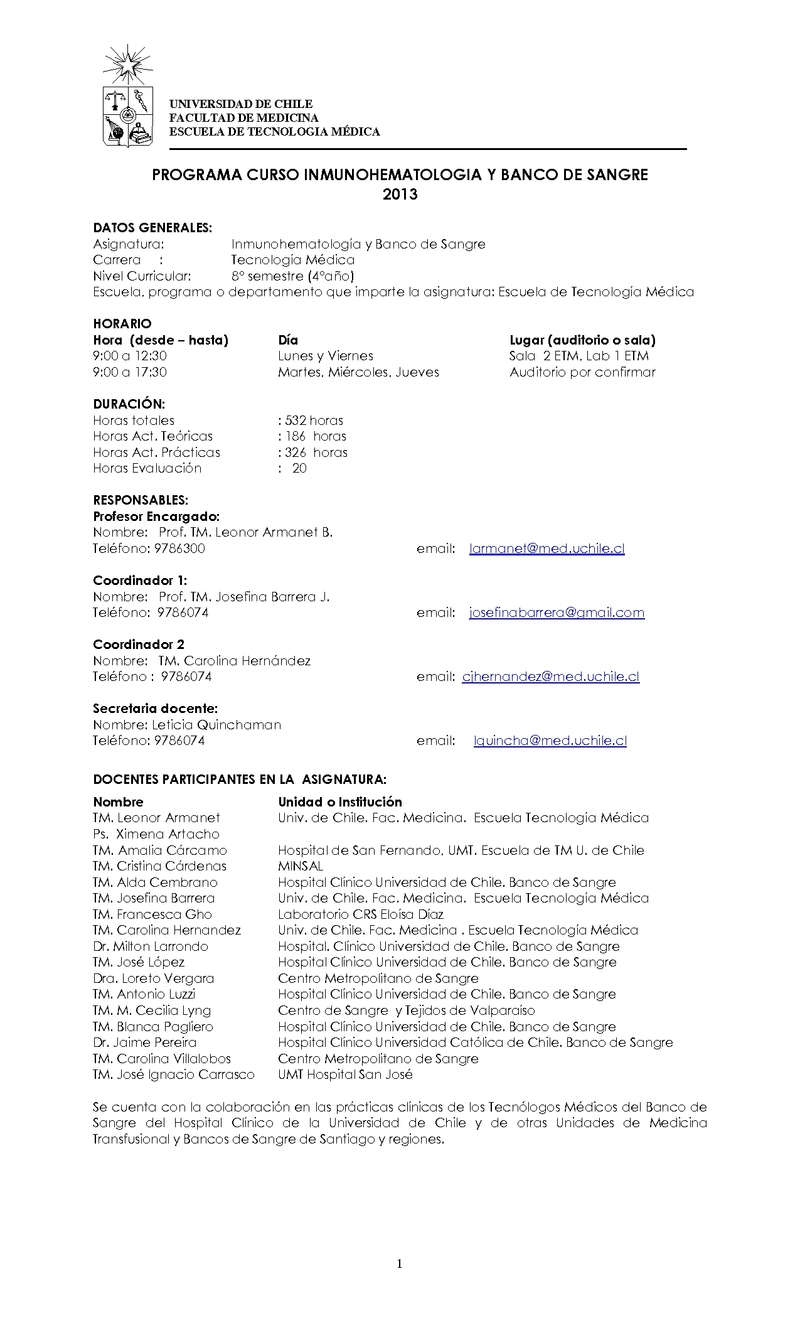 UNIVERSIDAD DE CHILE
FACULTAD DE MEDICINA
ESCUELA DE TECNOLOGIA MÉDICA

PROGRAMA CURSO INMUNOHEMATOLOGIA Y BANCO DE SANGRE
2013

DATOS GENERALES:
Asignatura: Inmunohematología y Banco de Sangre
Carrera : Tecnología Médica
Nivel Curricular: 8° semestre (4°año)
Escuela, programa o departamento que imparte la asignatura: Escuela de Tecnología Médica

HORARIO

| Hora (desde – hasta) | Día | Lugar (auditorio o sala) |
|---|---|---|
| 9:00 a 12:30 | Lunes y Viernes | Sala 2 ETM, Lab 1 ETM |
| 9:00 a 17:30 | Martes, Miércoles, Jueves | Auditorio por confirmar |

DURACIÓN:
Horas totales : 532 horas
Horas Act. Teóricas : 186 horas
Horas Act. Prácticas : 326 horas
Horas Evaluación : 20

RESPONSABLES:
Profesor Encargado:
Nombre: Prof. TM. Leonor Armanet B.
Teléfono: 9786300 email: larmanet@med.uchile.cl

Coordinador 1:
Nombre: Prof. TM. Josefina Barrera J.
Teléfono: 9786074 email: josefinabarrera@gmail.com

Coordinador 2
Nombre: TM. Carolina Hernández
Teléfono : 9786074 email: cjhernandez@med.uchile.cl

Secretaria docente:
Nombre: Leticia Quinchaman
Teléfono: 9786074 email: lquincha@med.uchile.cl

DOCENTES PARTICIPANTES EN LA ASIGNATURA:

| Nombre | Unidad o Institución |
|---|---|
| TM. Leonor Armanet | Univ. de Chile. Fac. Medicina. Escuela Tecnología Médica |
| Ps. Ximena Artacho | |
| TM. Amalia Cárcamo | Hospital de San Fernando, UMT. Escuela de TM U. de Chile |
| TM. Cristina Cárdenas | MINSAL |
| TM. Alda Cembrano | Hospital Clínico Universidad de Chile. Banco de Sangre |
| TM. Josefina Barrera | Univ. de Chile. Fac. Medicina. Escuela Tecnología Médica |
| TM. Francesca Gho | Laboratorio CRS Eloísa Díaz |
| TM. Carolina Hernandez | Univ. de Chile. Fac. Medicina . Escuela Tecnología Médica |
| Dr. Milton Larrondo | Hospital. Clínico Universidad de Chile. Banco de Sangre |
| TM. José López | Hospital Clínico Universidad de Chile. Banco de Sangre |
| Dra. Loreto Vergara | Centro Metropolitano de Sangre |
| TM. Antonio Luzzi | Hospital Clínico Universidad de Chile. Banco de Sangre |
| TM. M. Cecilia Lyng | Centro de Sangre y Tejidos de Valparaíso |
| TM. Blanca Pagliero | Hospital Clínico Universidad de Chile. Banco de Sangre |
| Dr. Jaime Pereira | Hospital Clínico Universidad Católica de Chile. Banco de Sangre |
| TM. Carolina Villalobos | Centro Metropolitano de Sangre |
| TM. José Ignacio Carrasco | UMT Hospital San José |

Se cuenta con la colaboración en las prácticas clínicas de los Tecnólogos Médicos del Banco de Sangre del Hospital Clínico de la Universidad de Chile y de otras Unidades de Medicina Transfusional y Bancos de Sangre de Santiago y regiones.

1